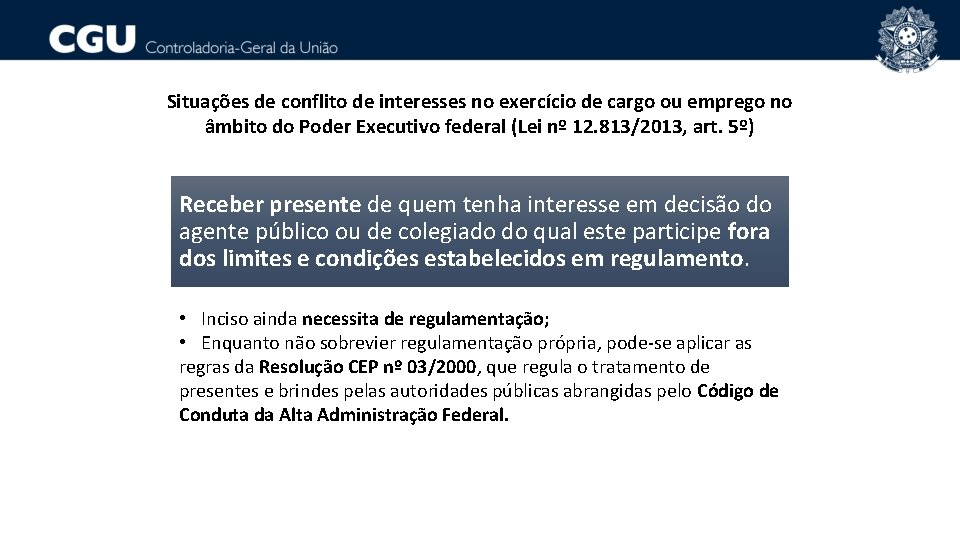 CGU Controladoria-Geral da União

Situações de conflito de interesses no exercício de cargo ou emprego no âmbito do Poder Executivo federal (Lei nº 12.813/2013, art. 5º)

Receber presente de quem tenha interesse em decisão do agente público ou de colegiado do qual este participe fora dos limites e condições estabelecidos em regulamento.

• Inciso ainda necessita de regulamentação;
• Enquanto não sobrevier regulamentação própria, pode-se aplicar as regras da Resolução CEP nº 03/2000, que regula o tratamento de presentes e brindes pelas autoridades públicas abrangidas pelo Código de Conduta da Alta Administração Federal.